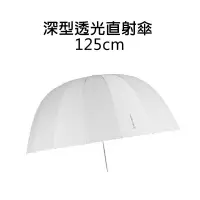 深型透光直射傘
125cm